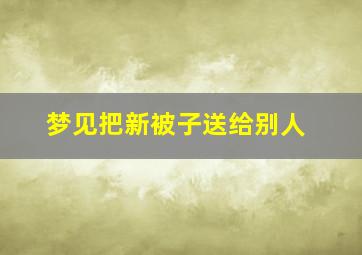 梦见把新被子送给别人